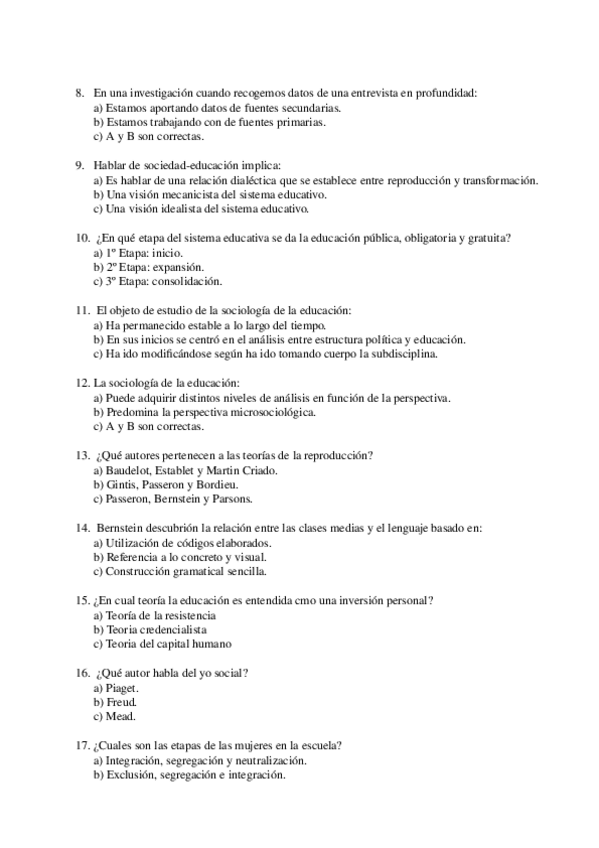 8. En una investigación cuando recogemos datos de una entrevista en profundidad:
a) Estamos aportando datos de fuentes secundarias.
b) Estamos trabajando con de fuentes primarias.
c) A y B son correctas.

9. Hablar de sociedad-educación implica:
a) Es hablar de una relación dialéctica que se establece entre reproducción y transformación.
b) Una visión mecanicista del sistema educativo.
c) Una visión idealista del sistema educativo.

10. ¿En qué etapa del sistema educativa se da la educación pública, obligatoria y gratuita?
a) 1º Etapa: inicio.
b) 2º Etapa: expansión.
c) 3º Etapa: consolidación.

11. El objeto de estudio de la sociología de la educación:
a) Ha permanecido estable a lo largo del tiempo.
b) En sus inicios se centró en el análisis entre estructura política y educación.
c) Ha ido modificándose según ha ido tomando cuerpo la subdisciplina.

12. La sociología de la educación:
a) Puede adquirir distintos niveles de análisis en función de la perspectiva.
b) Predomina la perspectiva microsociológica.
c) A y B son correctas.

13. ¿Qué autores pertenecen a las teorías de la reproducción?
a) Baudelot, Establet y Martin Criado.
b) Gintis, Passeron y Bordieu.
c) Passeron, Bernstein y Parsons.

14. Bernstein descubrión la relación entre las clases medias y el lenguaje basado en:
a) Utilización de códigos elaborados.
b) Referencia a lo concreto y visual.
c) Construcción gramatical sencilla.

15. ¿En cual teoría la educación es entendida cmo una inversión personal?
a) Teoría de la resistencia
b) Teoria credencialista
c) Teoria del capital humano

16. ¿Qué autor habla del yo social?
a) Piaget.
b) Freud.
c) Mead.

17. ¿Cuales son las etapas de las mujeres en la escuela?
a) Integración, segregación y neutralización.
b) Exclusión, segregación e integración.